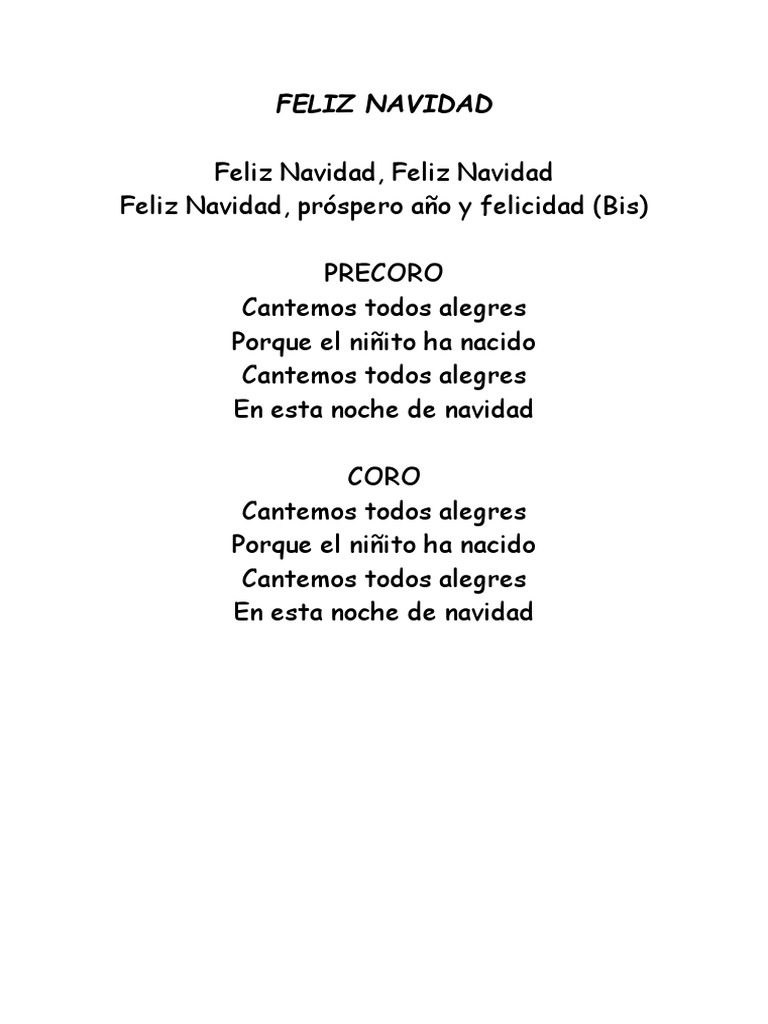 FELIZ NAVIDAD

Feliz Navidad, Feliz Navidad
Feliz Navidad, próspero año y felicidad (Bis)

PRECORO
Cantemos todos alegres
Porque el niñito ha nacido
Cantemos todos alegres
En esta noche de navidad

CORO
Cantemos todos alegres
Porque el niñito ha nacido
Cantemos todos alegres
En esta noche de navidad